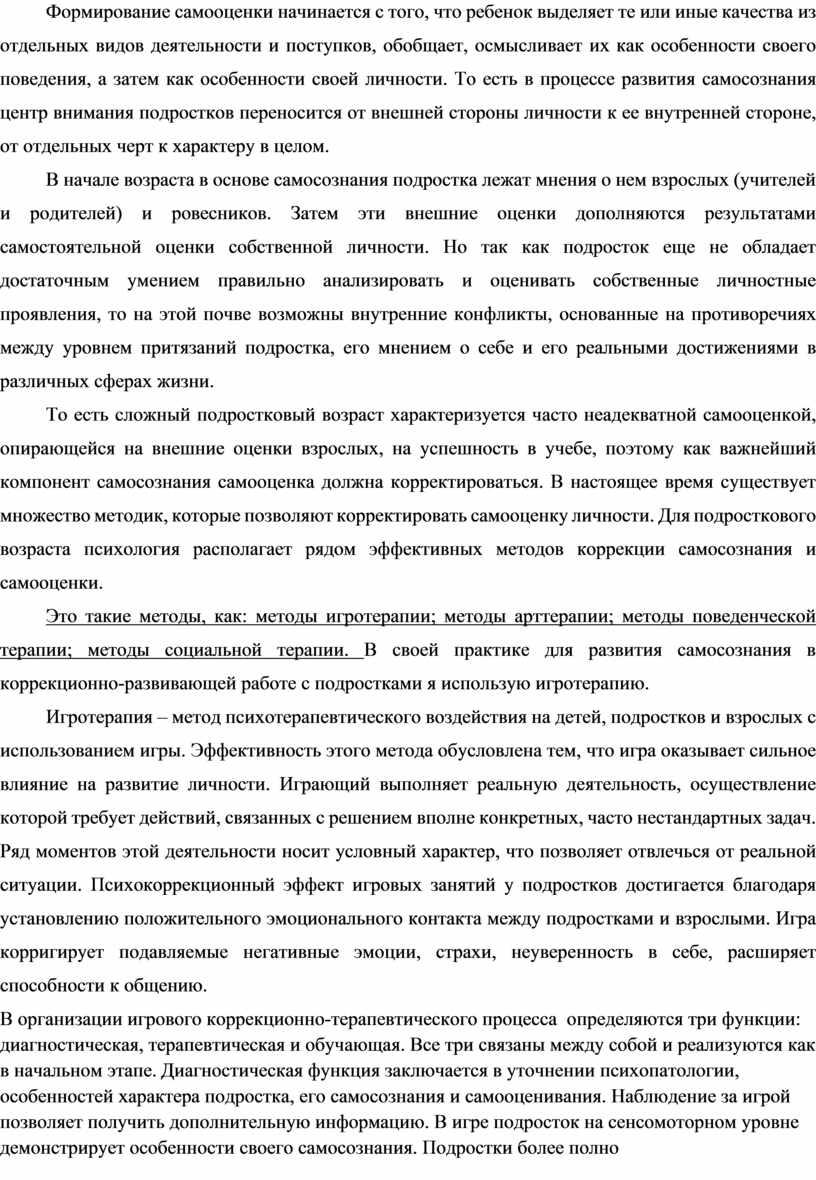 Формирование самооценки начинается с того, что ребенок выделяет те или иные качества из отдельных видов деятельности и поступков, обобщает, осмысливает их как особенности своего поведения, а затем как особенности своей личности. То есть в процессе развития самосознания центр внимания подростков переносится от внешней стороны личности к ее внутренней стороне, от отдельных черт к характеру в целом.

В начале возраста в основе самосознания подростка лежат мнения о нем взрослых (учителей и родителей) и ровесников. Затем эти внешние оценки дополняются результатами самостоятельной оценки собственной личности. Но так как подросток еще не обладает достаточным умением правильно анализировать и оценивать собственные личностные проявления, то на этой почве возможны внутренние конфликты, основанные на противоречиях между уровнем притязаний подростка, его мнением о себе и его реальными достижениями в различных сферах жизни.

То есть сложный подростковый возраст характеризуется часто неадекватной самооценкой, опирающейся на внешние оценки взрослых, на успешность в учебе, поэтому как важнейший компонент самосознания самооценка должна корректироваться. В настоящее время существует множество методик, которые позволяют корректировать самооценку личности. Для подросткового возраста психология располагает рядом эффективных методов коррекции самосознания и самооценки.

Это такие методы, как: методы игротерапии; методы арттерапии; методы поведенческой терапии; методы социальной терапии. В своей практике для развития самосознания в коррекционно-развивающей работе с подростками я использую игротерапию.

Игротерапия – метод психотерапевтического воздействия на детей, подростков и взрослых с использованием игры. Эффективность этого метода обусловлена тем, что игра оказывает сильное влияние на развитие личности. Играющий выполняет реальную деятельность, осуществление которой требует действий, связанных с решением вполне конкретных, часто нестандартных задач. Ряд моментов этой деятельности носит условный характер, что позволяет отвлечься от реальной ситуации. Психокоррекционный эффект игровых занятий у подростков достигается благодаря установлению положительного эмоционального контакта между подростками и взрослыми. Игра корригирует подавляемые негативные эмоции, страхи, неуверенность в себе, расширяет способности к общению.

В организации игрового коррекционно-терапевтического процесса определяются три функции: диагностическая, терапевтическая и обучающая. Все три связаны между собой и реализуются как в начальном этапе. Диагностическая функция заключается в уточнении психопатологии, особенностей характера подростка, его самосознания и самооценивания. Наблюдение за игрой позволяет получить дополнительную информацию. В игре подросток на сенсомоторном уровне демонстрирует особенности своего самосознания. Подростки более полно